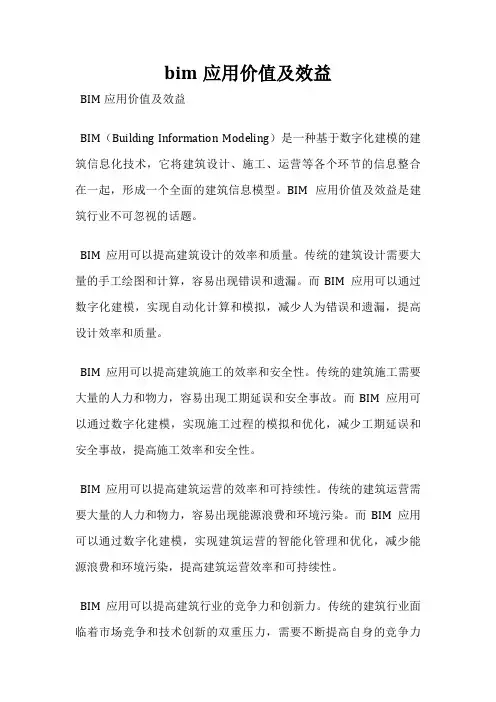 bim 应用价值及效益

BIM 应用价值及效益

BIM（Building Information Modeling）是一种基于数字化建模的建筑信息化技术，它将建筑设计、施工、运营等各个环节的信息整合在一起，形成一个全面的建筑信息模型。BIM 应用价值及效益是建筑行业不可忽视的话题。

BIM 应用可以提高建筑设计的效率和质量。传统的建筑设计需要大量的手工绘图和计算，容易出现错误和遗漏。而 BIM 应用可以通过数字化建模，实现自动化计算和模拟，减少人为错误和遗漏，提高设计效率和质量。

BIM 应用可以提高建筑施工的效率和安全性。传统的建筑施工需要大量的人力和物力，容易出现工期延误和安全事故。而 BIM 应用可以通过数字化建模，实现施工过程的模拟和优化，减少工期延误和安全事故，提高施工效率和安全性。

BIM 应用可以提高建筑运营的效率和可持续性。传统的建筑运营需要大量的人力和物力，容易出现能源浪费和环境污染。而 BIM 应用可以通过数字化建模，实现建筑运营的智能化管理和优化，减少能源浪费和环境污染，提高建筑运营效率和可持续性。

BIM 应用可以提高建筑行业的竞争力和创新力。传统的建筑行业面临着市场竞争和技术创新的双重压力，需要不断提高自身的竞争力